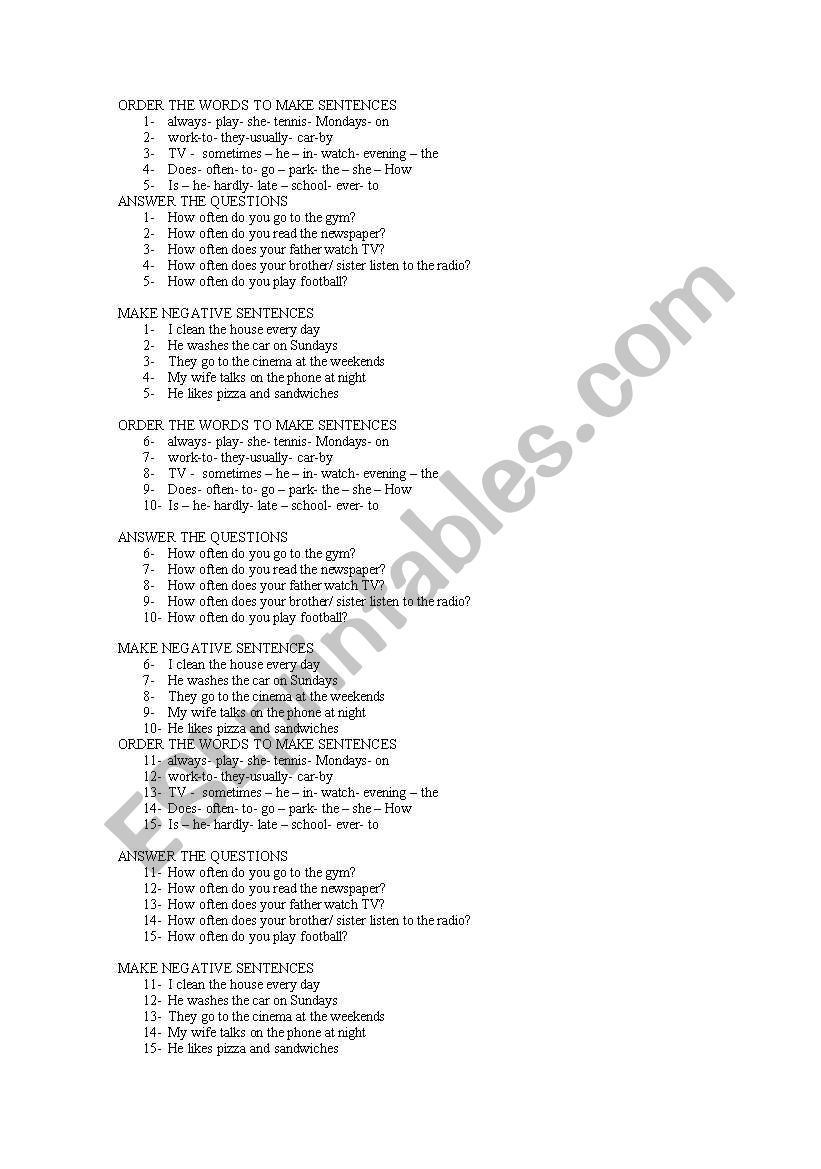 ORDER THE WORDS TO MAKE SENTENCES
1- always- play- she- tennis- Mondays- on
2- work-to- they-usually- car-by
3- TV - sometimes – he – in- watch- evening – the
4- Does- often- to- go – park- the – she – How
5- Is – he- hardly- late – school- ever- to
ANSWER THE QUESTIONS
1- How often do you go to the gym?
2- How often do you read the newspaper?
3- How often does your father watch TV?
4- How often does your brother/ sister listen to the radio?
5- How often do you play football?

MAKE NEGATIVE SENTENCES
1- I clean the house every day
2- He washes the car on Sundays
3- They go to the cinema at the weekends
4- My wife talks on the phone at night
5- He likes pizza and sandwiches

ORDER THE WORDS TO MAKE SENTENCES
6- always- play- she- tennis- Mondays- on
7- work-to- they-usually- car-by
8- TV - sometimes – he – in- watch- evening – the
9- Does- often- to- go – park- the – she – How
10- Is – he- hardly- late – school- ever- to

ANSWER THE QUESTIONS
6- How often do you go to the gym?
7- How often do you read the newspaper?
8- How often does your father watch TV?
9- How often does your brother/ sister listen to the radio?
10- How often do you play football?

MAKE NEGATIVE SENTENCES
6- I clean the house every day
7- He washes the car on Sundays
8- They go to the cinema at the weekends
9- My wife talks on the phone at night
10- He likes pizza and sandwiches
ORDER THE WORDS TO MAKE SENTENCES
11- always- play- she- tennis- Mondays- on
12- work-to- they-usually- car-by
13- TV - sometimes – he – in- watch- evening – the
14- Does- often- to- go – park- the – she – How
15- Is – he- hardly- late – school- ever- to

ANSWER THE QUESTIONS
11- How often do you go to the gym?
12- How often do you read the newspaper?
13- How often does your father watch TV?
14- How often does your brother/ sister listen to the radio?
15- How often do you play football?

MAKE NEGATIVE SENTENCES
11- I clean the house every day
12- He washes the car on Sundays
13- They go to the cinema at the weekends
14- My wife talks on the phone at night
15- He likes pizza and sandwiches

ESLprintables.com